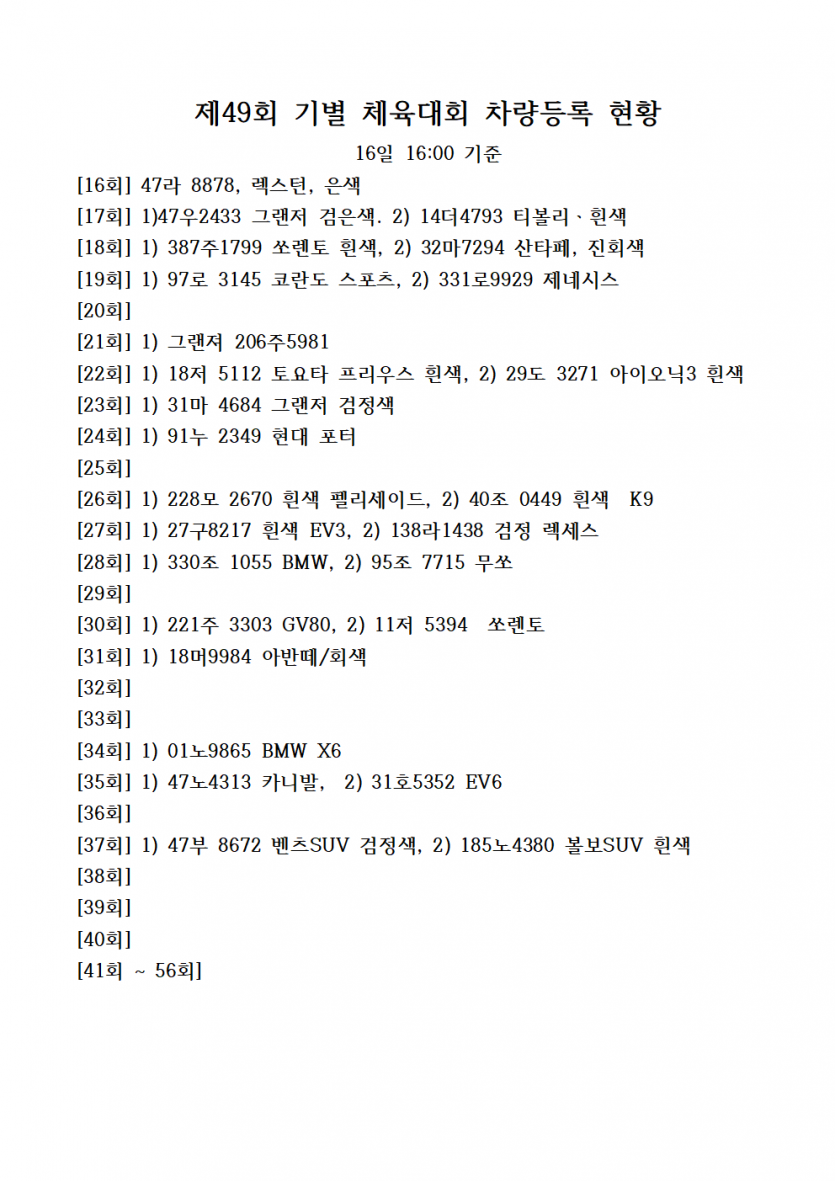 제49회 기별 체육대회 차량등록 현황

16일 16:00 기준

[16회] 47라 8878, 렉스턴, 은색
[17회] 1)47우2433 그랜저 검은색. 2) 14더4793 티볼리、흰색
[18회] 1) 387주1799 쏘렌토 흰색, 2) 32마7294 산타페, 진회색
[19회] 1) 97로 3145 코란도 스포츠, 2) 331로9929 제네시스
[20회]
[21회] 1) 그랜저 206주5981
[22회] 1) 18저 5112 토요타 프리우스 흰색, 2) 29도 3271 아이오닉3 흰색
[23회] 1) 31마 4684 그랜저 검정색
[24회] 1) 91누 2349 현대 포터
[25회]
[26회] 1) 228모 2670 흰색 펠리세이드, 2) 40조 0449 흰색 K9
[27회] 1) 27구8217 흰색 EV3, 2) 138라1438 검정 렉세스
[28회] 1) 330조 1055 BMW, 2) 95조 7715 무쏘
[29회]
[30회] 1) 221주 3303 GV80, 2) 11저 5394 쏘렌토
[31회] 1) 18머9984 아반떼/회색
[32회]
[33회]
[34회] 1) 01노9865 BMW X6
[35회] 1) 47노4313 카니발, 2) 31호5352 EV6
[36회]
[37회] 1) 47부 8672 벤츠SUV 검정색, 2) 185노4380 볼보SUV 흰색
[38회]
[39회]
[40회]
[41회 ~ 56회]